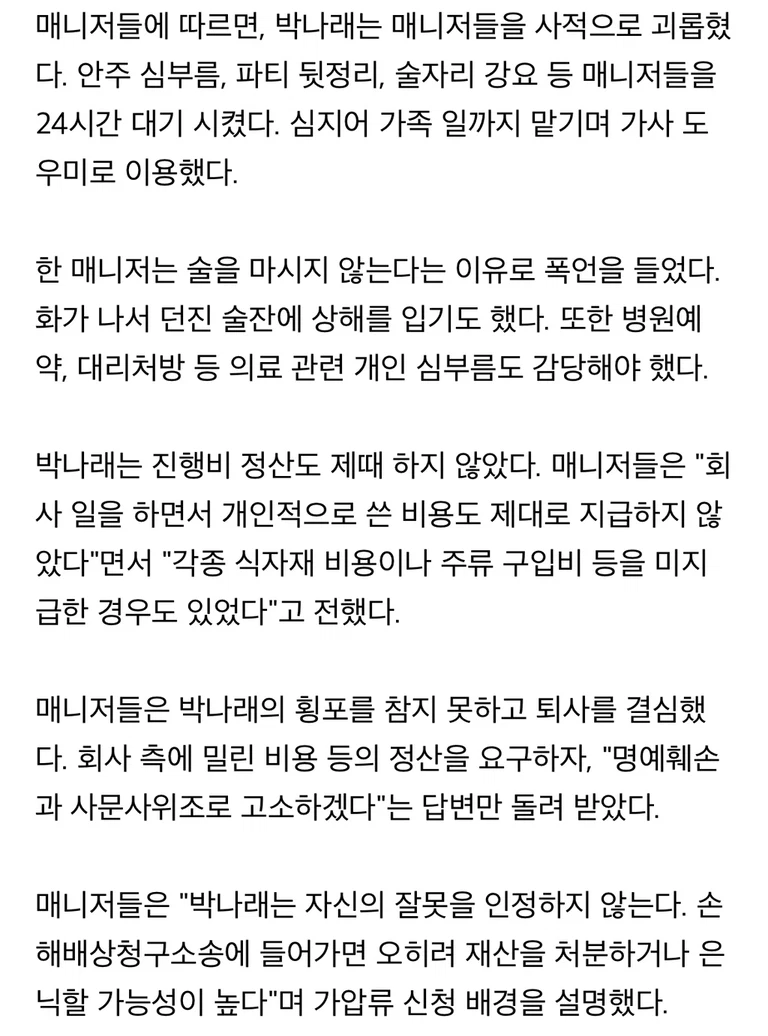 매니저들에 따르면, 박나래는 매니저들을 사적으로 괴롭혔다. 안주 심부름, 파티 뒷정리, 술자리 강요 등 매니저들을 24시간 대기 시켰다. 심지어 가족 일까지 맡기며 가사 도우미로 이용했다.

한 매니저는 술을 마시지 않는다는 이유로 폭언을 들었다. 화가 나서 던진 술잔에 상해를 입기도 했다. 또한 병원예약, 대리처방 등 의료 관련 개인 심부름도 감당해야 했다.

박나래는 진행비 정산도 제때 하지 않았다. 매니저들은 "회사 일을 하면서 개인적으로 쓴 비용도 제대로 지급하지 않았다"면서 "각종 식자재 비용이나 주류 구입비 등을 미지급한 경우도 있었다"고 전했다.

매니저들은 박나래의 횡포를 참지 못하고 퇴사를 결심했다. 회사 측에 밀린 비용 등의 정산을 요구하자, "명예훼손과 사문사위조로 고소하겠다"는 답변만 돌려 받았다.

매니저들은 "박나래는 자신의 잘못을 인정하지 않는다. 손해배상청구소송에 들어가면 오히려 재산을 처분하거나 은닉할 가능성이 높다"며 가압류 신청 배경을 설명했다.